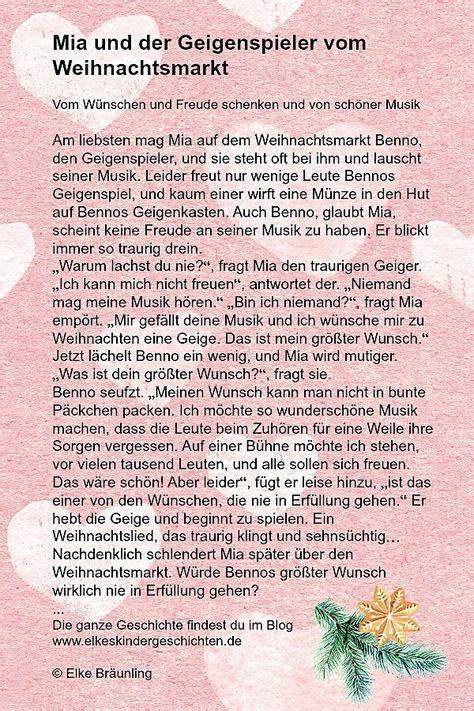 Mia und der Geigenspieler vom Weihnachtsmarkt

Vom Wünschen und Freude schenken und von schöner Musik

Am liebsten mag Mia auf dem Weihnachtsmarkt Benno, den Geigenspieler, und sie steht oft bei ihm und lauscht seiner Musik. Leider freut nur wenige Leute Bennos Geigenspiel, und kaum einer wirft eine Münze in den Hut auf Bennos Geigenkasten. Auch Benno, glaubt Mia, scheint keine Freude an seiner Musik zu haben. Er blickt immer so traurig drein.
„Warum lachst du nie?“, fragt Mia den traurigen Geiger. „Ich kann mich nicht freuen“, antwortet der. „Niemand mag meine Musik hören.“ „Bin ich niemand?“, fragt Mia empört. „Mir gefällt deine Musik und ich wünsche mir zu Weihnachten eine Geige. Das ist mein größter Wunsch.“ Jetzt lächelt Benno ein wenig, und Mia wird mutiger. „Was ist dein größter Wunsch?“, fragt sie.
Benno seufzt. „Meinen Wunsch kann man nicht in bunte Päckchen packen. Ich möchte so wunderschöne Musik machen, dass die Leute beim Zuhören für eine Weile ihre Sorgen vergessen. Auf einer Bühne möchte ich stehen, vor vielen tausend Leuten, und alle sollen sich freuen. Das wäre schön! Aber leider“, fügt er leise hinzu, „ist das einer von den Wünschen, die nie in Erfüllung gehen.“ Er hebt die Geige und beginnt zu spielen. Ein Weihnachtslied, das traurig klingt und sehnsüchtig…
Nachdenklich schlendert Mia später über den Weihnachtsmarkt. Würde Bennos größter Wunsch wirklich nie in Erfüllung gehen?
...
Die ganze Geschichte findest du im Blog
www.elkeskindergeschichten.de

© Elke Bräunling